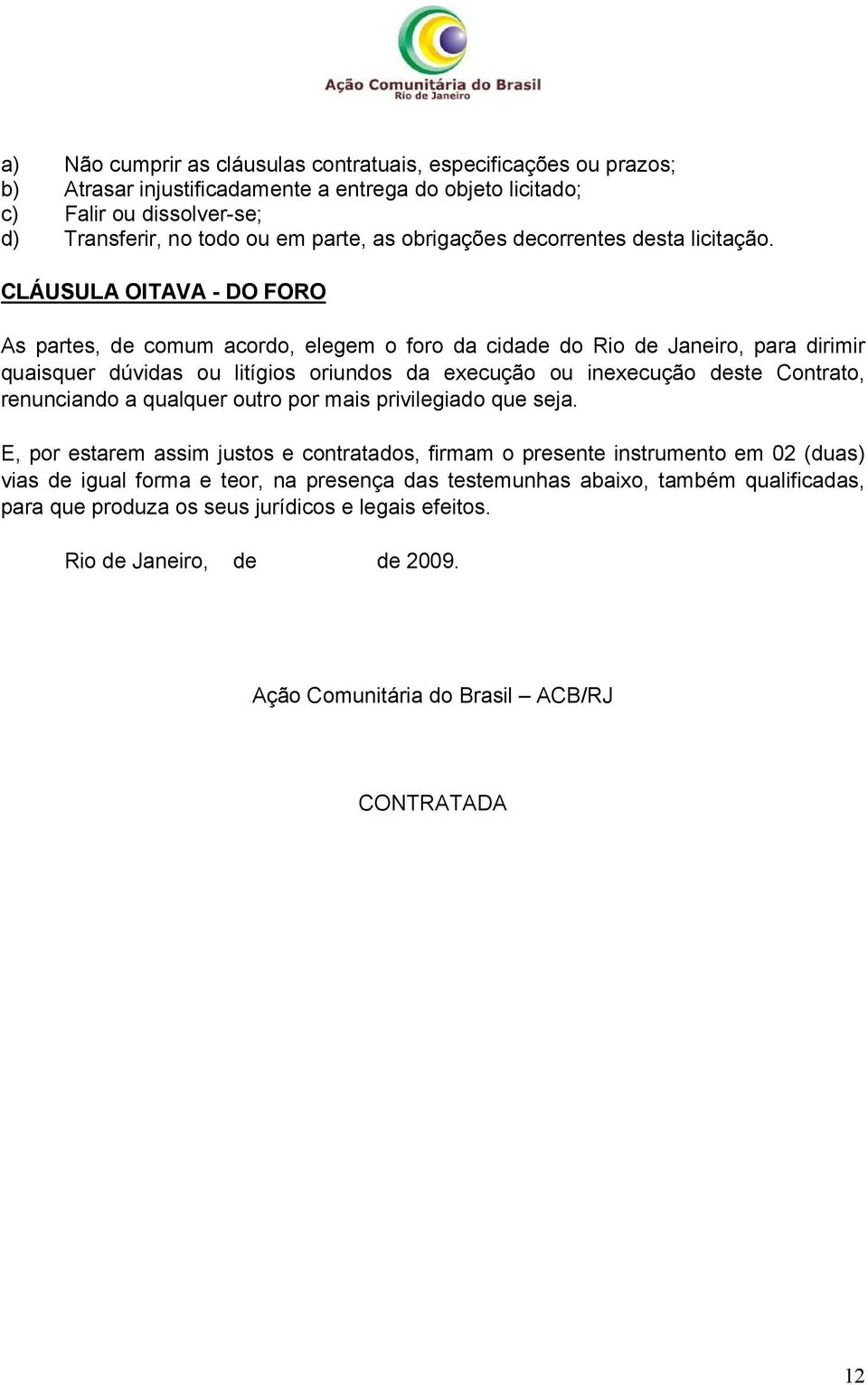 Ação Comunitária do Brasil
Rio de Janeiro

a) Não cumprir as cláusulas contratuais, especificações ou prazos;
b) Atrasar injustificadamente a entrega do objeto licitado;
c) Falir ou dissolver-se;
d) Transferir, no todo ou em parte, as obrigações decorrentes desta licitação.

CLÁUSULA OITAVA - DO FORO

As partes, de comum acordo, elegem o foro da cidade do Rio de Janeiro, para dirimir quaisquer dúvidas ou litígios oriundos da execução ou inexecução deste Contrato, renunciando a qualquer outro por mais privilegiado que seja.

E, por estarem assim justos e contratados, firmam o presente instrumento em 02 (duas) vias de igual forma e teor, na presença das testemunhas abaixo, também qualificadas, para que produza os seus jurídicos e legais efeitos.

Rio de Janeiro, de de 2009.

Ação Comunitária do Brasil – ACB/RJ

CONTRATADA

12